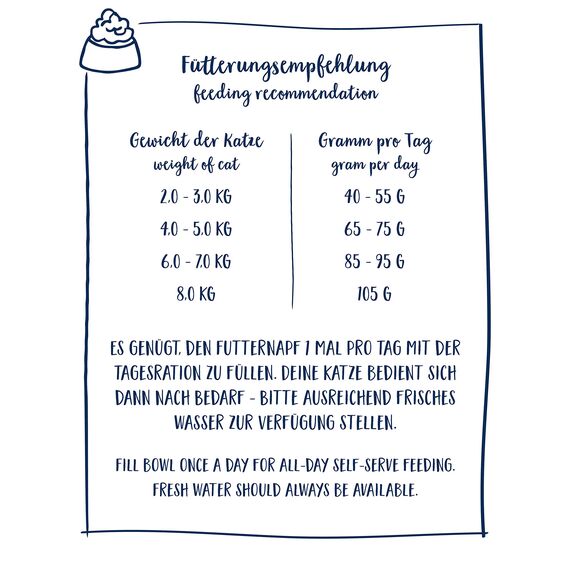 Fütterungsempfehlung
feeding recommendation

| Gewicht der Katze weight of cat | Gramm pro Tag gram per day |
|---|---|
| 2.0 - 3.0 KG | 40 - 55 G |
| 4.0 - 5.0 KG | 65 - 75 G |
| 6.0 - 7.0 KG | 85 - 95 G |
| 8.0 KG | 105 G |

ES GENÜGT, DEN FUTTERNAPF 1 MAL PRO TAG MIT DER TAGESRATION ZU FÜLLEN. DEINE KATZE BEDIENT SICH DANN NACH BEDARF - BITTE AUSREICHEND FRISCHES WASSER ZUR VERFÜGUNG STELLEN.

FILL BOWL ONCE A DAY FOR ALL-DAY SELF-SERVE FEEDING. FRESH WATER SHOULD ALWAYS BE AVAILABLE.